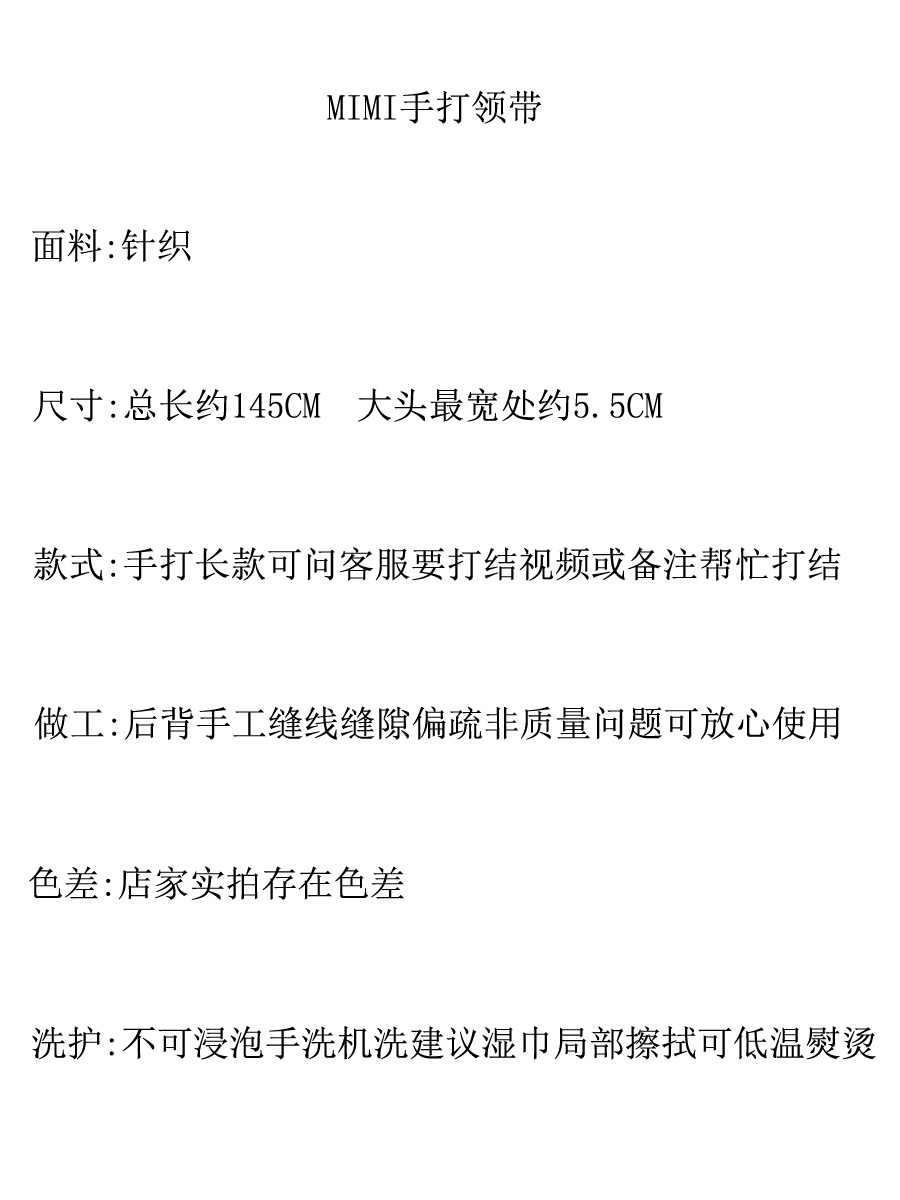 MIMI手打领带

面料:针织

尺寸:总长约145CM  大头最宽处约5.5CM

款式:手打长款可问客服要打结视频或备注帮忙打结

做工:后背手工缝线缝隙偏疏非质量问题可放心使用

色差:店家实拍存在色差

洗护:不可浸泡手洗机洗建议湿巾局部擦拭可低温熨烫